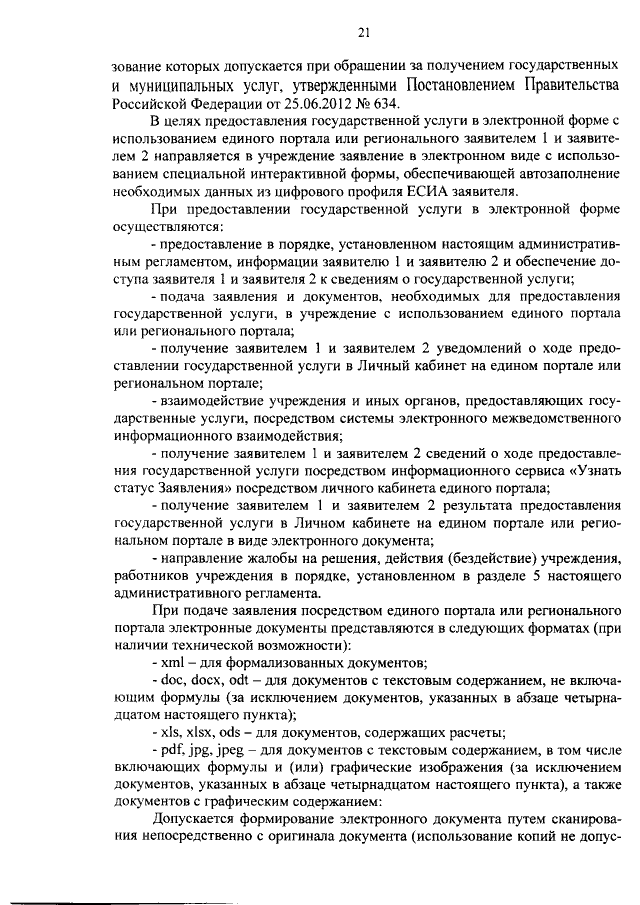 21

зование которых допускается при обращении за получением государственных и муниципальных услуг, утвержденными Постановлением Правительства Российской Федерации от 25.06.2012 № 634.

В целях предоставления государственной услуги в электронной форме с использованием единого портала или регионального заявителем 1 и заявителем 2 направляется в учреждение заявление в электронном виде с использованием специальной интерактивной формы, обеспечивающей автозаполнение необходимых данных из цифрового профиля ЕСИА заявителя.

При предоставлении государственной услуги в электронной форме осуществляются:

- предоставление в порядке, установленном настоящим административным регламентом, информации заявителю 1 и заявителю 2 и обеспечение доступа заявителя 1 и заявителя 2 к сведениям о государственной услуги;

- подача заявления и документов, необходимых для предоставления государственной услуги, в учреждение с использованием единого портала или регионального портала;

- получение заявителем 1 и заявителем 2 уведомлений о ходе предоставлении государственной услуги в Личный кабинет на едином портале или региональном портале;

- взаимодействие учреждения и иных органов, предоставляющих государственные услуги, посредством системы электронного межведомственного информационного взаимодействия;

- получение заявителем 1 и заявителем 2 сведений о ходе предоставления государственной услуги посредством информационного сервиса «Узнать статус Заявления» посредством личного кабинета единого портала;

- получение заявителем 1 и заявителем 2 результата предоставления государственной услуги в Личном кабинете на едином портале или региональном портале в виде электронного документа;

- направление жалобы на решения, действия (бездействие) учреждения, работников учреждения в порядке, установленном в разделе 5 настоящего административного регламента.

При подаче заявления посредством единого портала или регионального портала электронные документы представляются в следующих форматах (при наличии технической возможности):

- xml – для формализованных документов;

- doc, docx, odt – для документов с текстовым содержанием, не включающим формулы (за исключением документов, указанных в абзаце четырнадцатом настоящего пункта);

- xls, xlsx, ods – для документов, содержащих расчеты;

- pdf, jpg, jpeg – для документов с текстовым содержанием, в том числе включающих формулы и (или) графические изображения (за исключением документов, указанных в абзаце четырнадцатом настоящего пункта), а также документов с графическим содержанием:

Допускается формирование электронного документа путем сканирования непосредственно с оригинала документа (использование копий не допус-